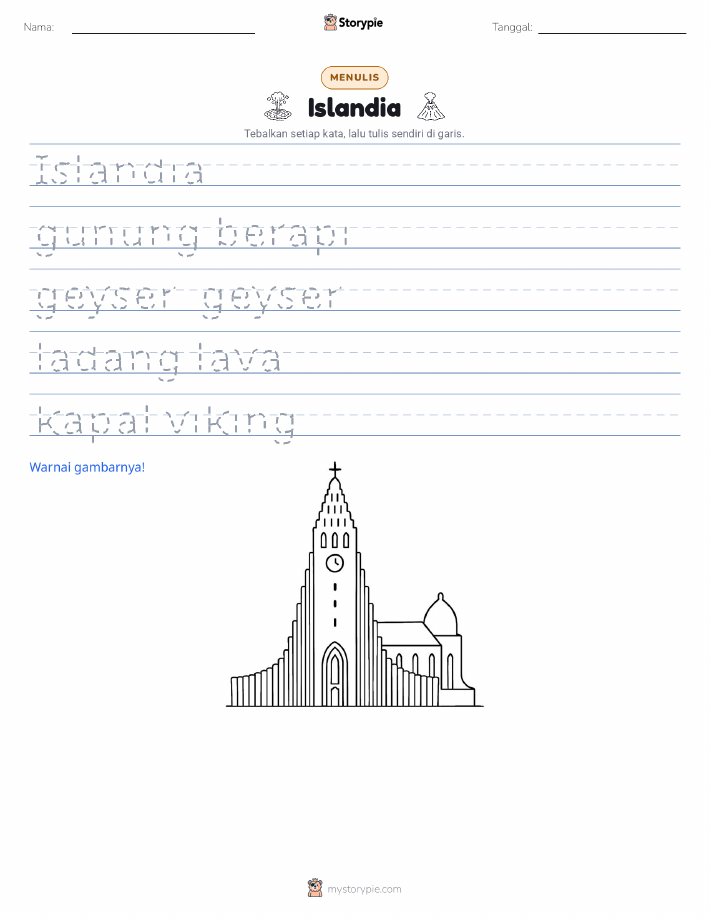 Nama:

Storypie

Tanggal:

MENULIS

Islandia

Tebalkan setiap kata, lalu tulis sendiri di garis.

Islandia

gunung berapi

geyser geyser

ladang lava

kapal viking

Warnai gambarnya!

mystorypie.com